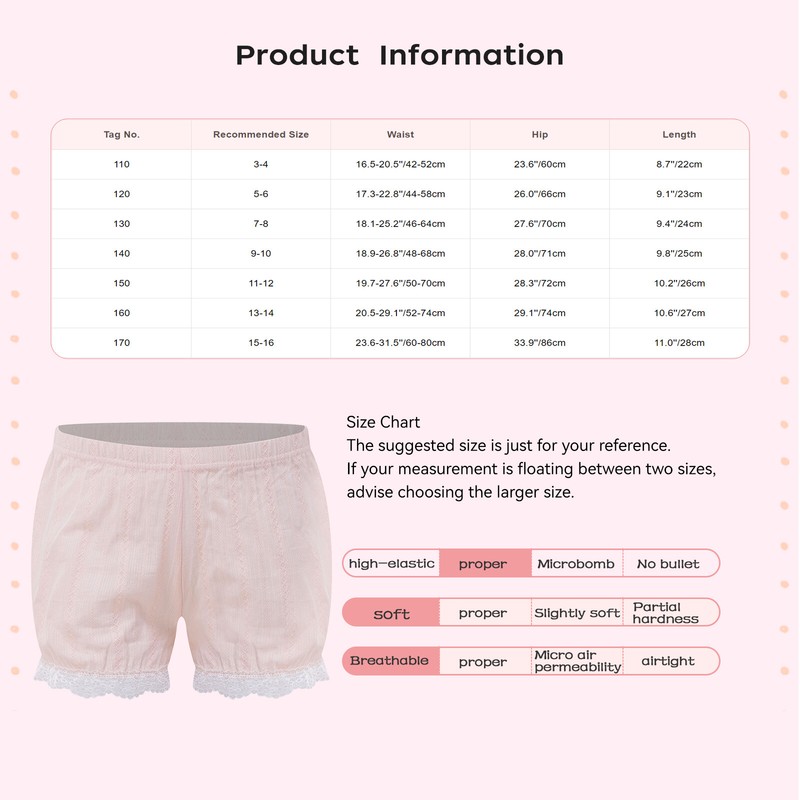 Product Information

| Tag No. | Recommended Size | Waist | Hip | Length |
|---|---|---|---|---|
| 110 | 3-4 | 16.5-20.5"/42-52cm | 23.6"/60cm | 8.7"/22cm |
| 120 | 5-6 | 17.3-22.8"/44-58cm | 26.0"/66cm | 9.1"/23cm |
| 130 | 7-8 | 18.1-25.2"/46-64cm | 27.6"/70cm | 9.4"/24cm |
| 140 | 9-10 | 18.9-26.8"/48-68cm | 28.0"/71cm | 9.8"/25cm |
| 150 | 11-12 | 19.7-27.6"/50-70cm | 28.3"/72cm | 10.2"/26cm |
| 160 | 13-14 | 20.5-29.1"/52-74cm | 29.1"/74cm | 10.6"/27cm |
| 170 | 15-16 | 23.6-31.5"/60-80cm | 33.9"/86cm | 11.0"/28cm |

Size Chart
The suggested size is just for your reference.
If your measurement is floating between two sizes, advise choosing the larger size.

| high-elastic | proper | Microbomb | No bullet |
|---|---|---|---|
| soft | proper | Slightly soft | Partial hardness |
| Breathable | proper | Micro air permeability | airtight |